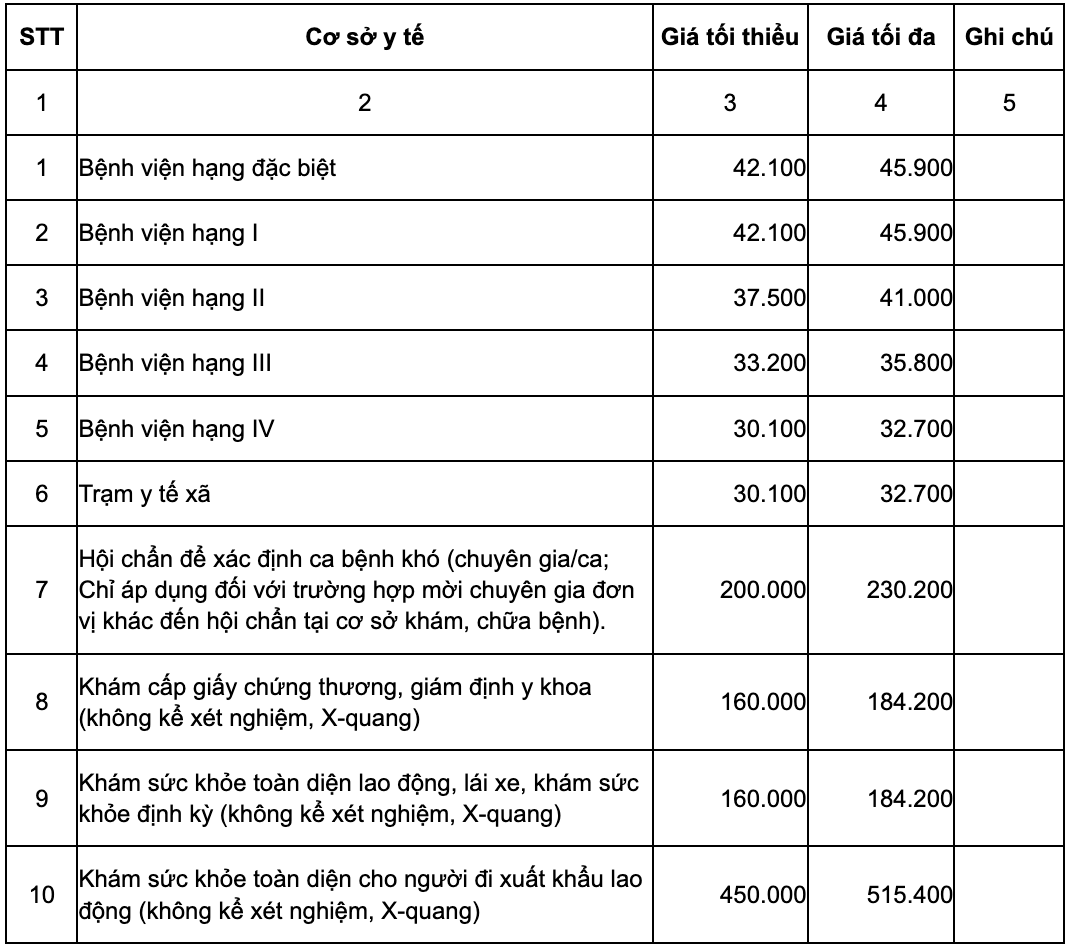 | STT | Cơ sở y tế | Giá tối thiểu | Giá tối đa | Ghi chú |
|---|---|---|---|---|
| 1 | 2 | 3 | 4 | 5 |
| 1 | Bệnh viện hạng đặc biệt | 42.100 | 45.900 | |
| 2 | Bệnh viện hạng I | 42.100 | 45.900 | |
| 3 | Bệnh viện hạng II | 37.500 | 41.000 | |
| 4 | Bệnh viện hạng III | 33.200 | 35.800 | |
| 5 | Bệnh viện hạng IV | 30.100 | 32.700 | |
| 6 | Trạm y tế xã | 30.100 | 32.700 | |
| 7 | Hội chẩn để xác định ca bệnh khó (chuyên gia/ca; Chỉ áp dụng đối với trường hợp mời chuyên gia đơn vị khác đến hội chẩn tại cơ sở khám, chữa bệnh). | 200.000 | 230.200 | |
| 8 | Khám cấp giấy chứng thương, giám định y khoa (không kể xét nghiệm, X-quang) | 160.000 | 184.200 | |
| 9 | Khám sức khỏe toàn diện lao động, lái xe, khám sức khỏe định kỳ (không kể xét nghiệm, X-quang) | 160.000 | 184.200 | |
| 10 | Khám sức khỏe toàn diện cho người đi xuất khẩu lao động (không kể xét nghiệm, X-quang) | 450.000 | 515.400 | |